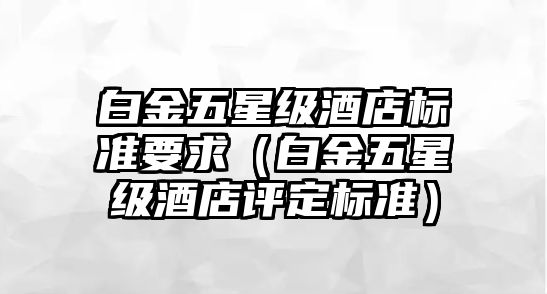 白金五星级酒店标准要求（白金五星级酒店评定标准）